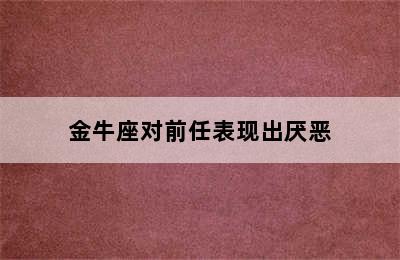 金牛座对前任表现出厌恶